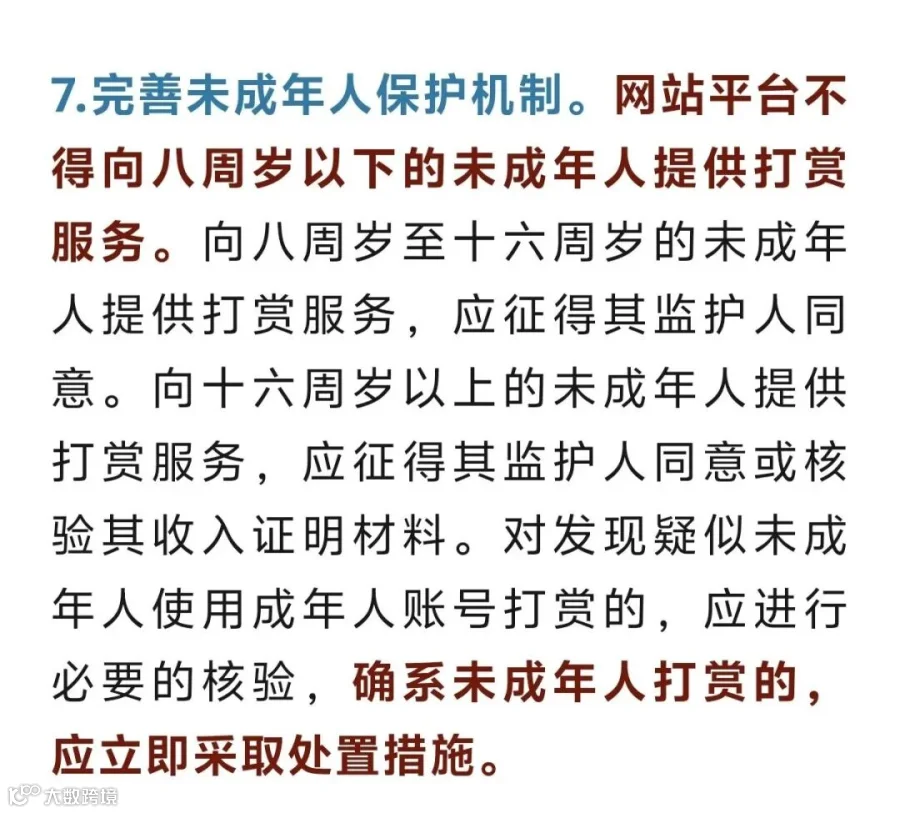 7.完善未成年人保护机制。网站平台不得向八周岁以下的未成年人提供打赏服务。向八周岁至十六周岁的未成年人提供打赏服务，应征得其监护人同意。向十六周岁以上的未成年人提供打赏服务，应征得其监护人同意或核验其收入证明材料。对发现疑似未成年人使用成年人账号打赏的，应进行必要的核验，确系未成年人打赏的，应立即采取处置措施。

大数跨境